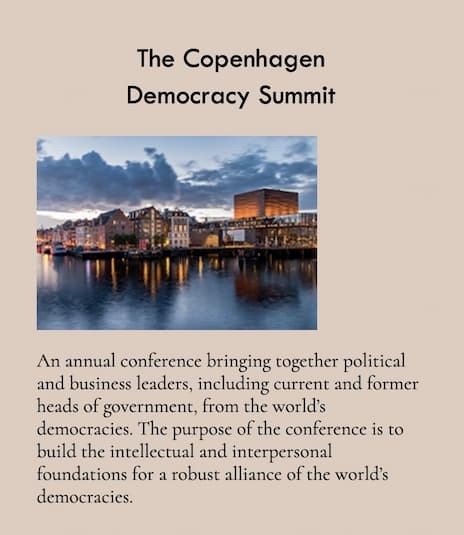 The Copenhagen Democracy Summit

An annual conference bringing together political and business leaders, including current and former heads of government, from the world's democracies. The purpose of the conference is to build the intellectual and interpersonal foundations for a robust alliance of the world's democracies.